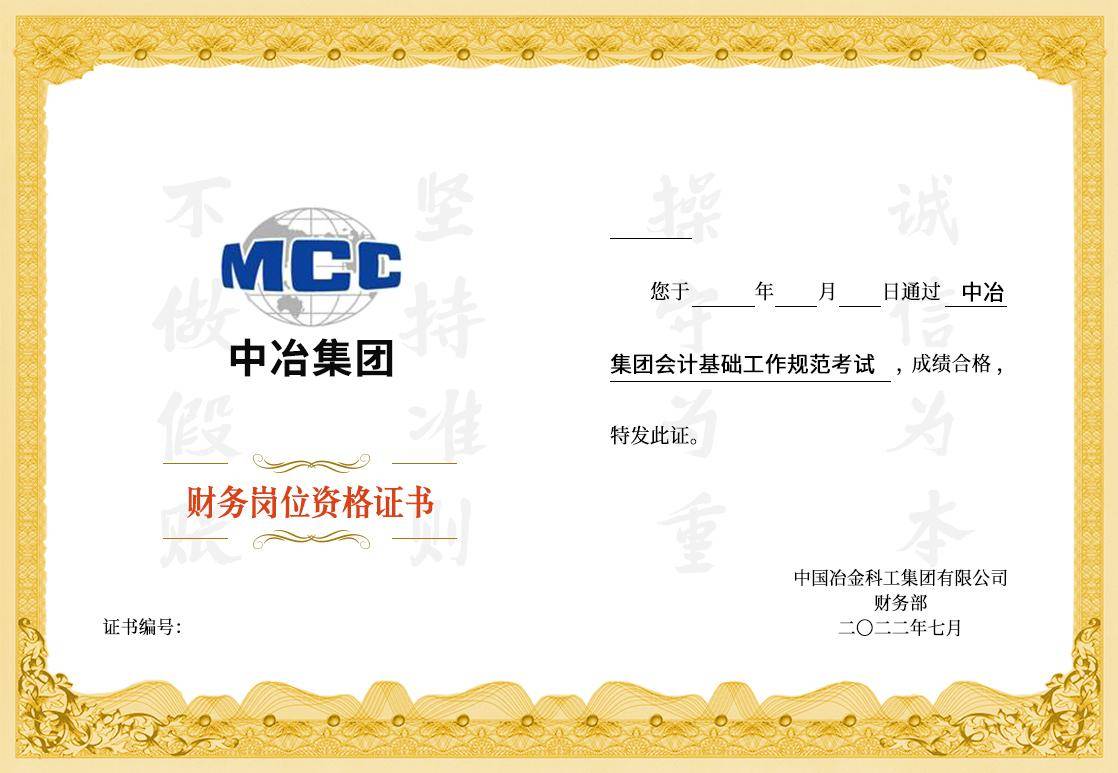 MCC
中冶集团

财务岗位资格证书

证书编号:

____

您于____年____月____日通过中冶集团会计基础工作规范考试，成绩合格，特发此证。

中国冶金科工集团有限公司
财务部
二〇二二年七月

不做假账 坚持准则 操守为重 诚信为本